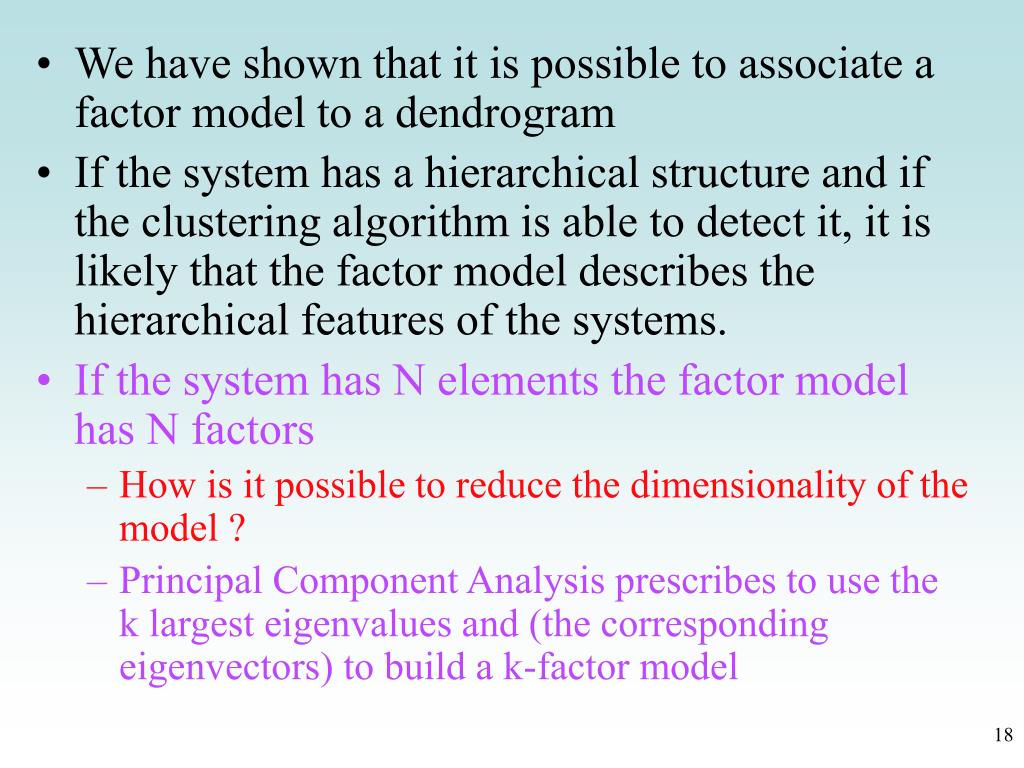 • We have shown that it is possible to associate a factor model to a dendrogram
• If the system has a hierarchical structure and if the clustering algorithm is able to detect it, it is likely that the factor model describes the hierarchical features of the systems.
• If the system has N elements the factor model has N factors
– How is it possible to reduce the dimensionality of the model ?
– Principal Component Analysis prescribes to use the k largest eigenvalues and (the corresponding eigenvectors) to build a k-factor model

18